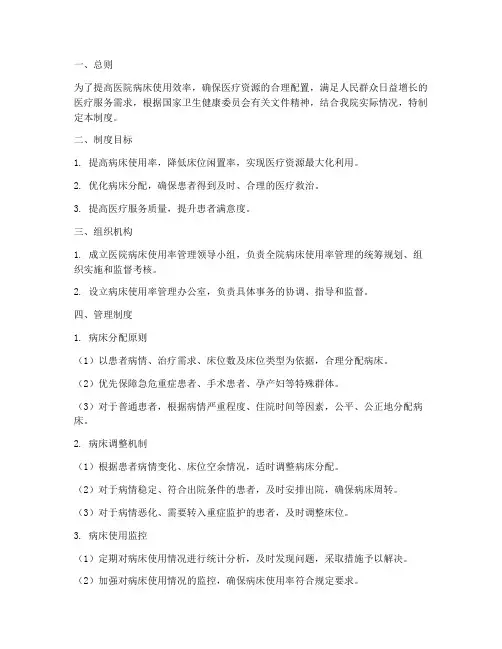 一、总则

为了提高医院病床使用效率，确保医疗资源的合理配置，满足人民群众日益增长的医疗服务需求，根据国家卫生健康委员会有关文件精神，结合我院实际情况，特制定本制度。

二、制度目标

1. 提高病床使用率，降低床位闲置率，实现医疗资源最大化利用。

2. 优化病床分配，确保患者得到及时、合理的医疗救治。

3. 提高医疗服务质量，提升患者满意度。

三、组织机构

1. 成立医院病床使用率管理领导小组，负责全院病床使用率管理的统筹规划、组织实施和监督考核。

2. 设立病床使用率管理办公室，负责具体事务的协调、指导和监督。

四、管理制度

1. 病床分配原则

（1）以患者病情、治疗需求、床位数及床位类型为依据，合理分配病床。

（2）优先保障急危重症患者、手术患者、孕产妇等特殊群体。

（3）对于普通患者，根据病情严重程度、住院时间等因素，公平、公正地分配病床。

2. 病床调整机制

（1）根据患者病情变化、床位空余情况，适时调整病床分配。

（2）对于病情稳定、符合出院条件的患者，及时安排出院，确保病床周转。

（3）对于病情恶化、需要转入重症监护的患者，及时调整床位。

3. 病床使用监控

（1）定期对病床使用情况进行统计分析，及时发现问题，采取措施予以解决。

（2）加强对病床使用情况的监控，确保病床使用率符合规定要求。